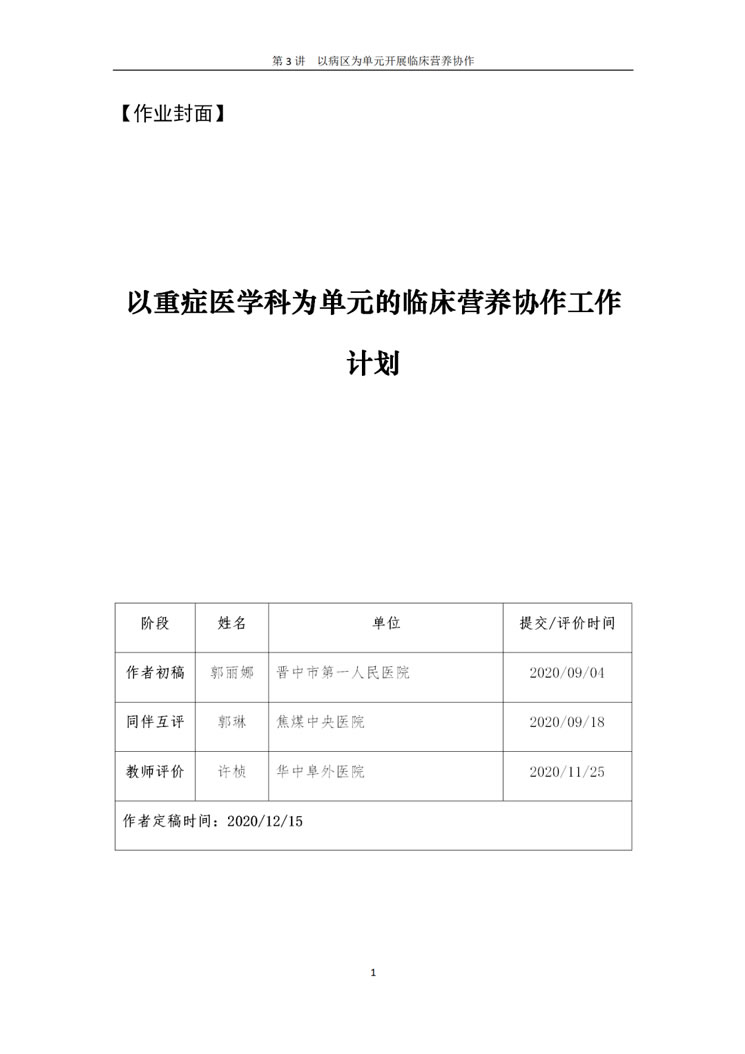 第 3 讲　以病区为单元开展临床营养协作

【作业封面】

以重症医学科为单元的临床营养协作工作计划

| 阶段 | 姓名 | 单位 | 提交/评价时间 |
|---|---|---|---|
| 作者初稿 | 郭丽娜 | 晋中市第一人民医院 | 2020/09/04 |
| 同伴互评 | 郭琳 | 焦煤中央医院 | 2020/09/18 |
| 教师评价 | 许桢 | 华中阜外医院 | 2020/11/25 |
| 作者定稿时间：2020/12/15 | | | |

1